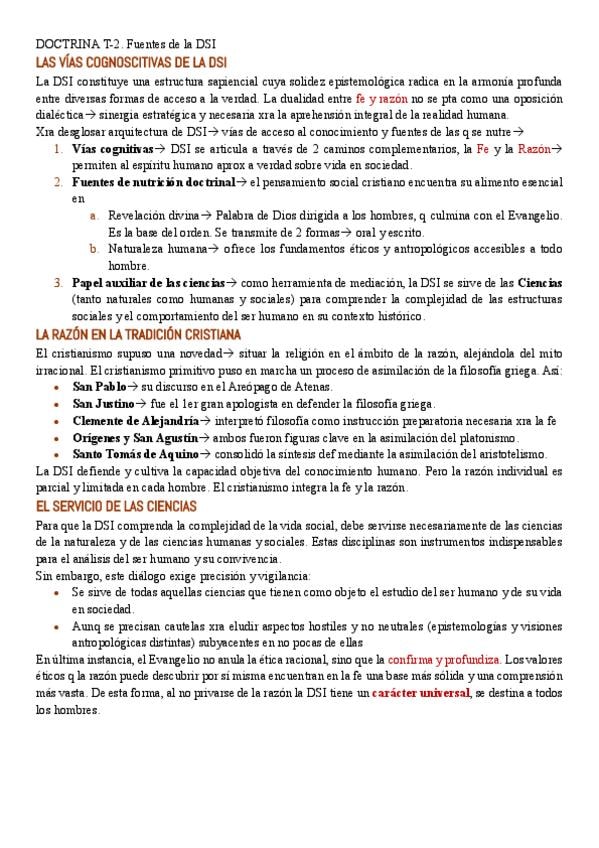 DOCTRINA T-2. Fuentes de la DSI

LAS VÍAS COGNOSCITIVAS DE LA DSI

La DSI constituye una estructura sapiencial cuya solidez epistemológica radica en la armonía profunda entre diversas formas de acceso a la verdad. La dualidad entre fe y razón no se pta como una oposición dialéctica→ sinergia estratégica y necesaria xra la aprehensión integral de la realidad humana.

Xra desglosar arquitectura de DSI→ vías de acceso al conocimiento y fuentes de las q se nutre→

1. Vías cognitivas→ DSI se articula a través de 2 caminos complementarios, la Fe y la Razón→ permiten al espíritu humano aprox a verdad sobre vida en sociedad.
2. Fuentes de nutrición doctrinal→ el pensamiento social cristiano encuentra su alimento esencial en
   a. Revelación divina→ Palabra de Dios dirigida a los hombres, q culmina con el Evangelio. Es la base del orden. Se transmite de 2 formas→ oral y escrito.
   b. Naturaleza humana→ ofrece los fundamentos éticos y antropológicos accesibles a todo hombre.
3. Papel auxiliar de las ciencias→ como herramienta de mediación, la DSI se sirve de las Ciencias (tanto naturales como humanas y sociales) para comprender la complejidad de las estructuras sociales y el comportamiento del ser humano en su contexto histórico.

LA RAZÓN EN LA TRADICIÓN CRISTIANA

El cristianismo supuso una novedad→ situar la religión en el ámbito de la razón, alejándola del mito irracional. El cristianismo primitivo puso en marcha un proceso de asimilación de la filosofía griega. Así:

• San Pablo→ su discurso en el Areópago de Atenas.
• San Justino→ fue el 1er gran apologista en defender la filosofía griega.
• Clemente de Alejandría→ interpretó filosofía como instrucción preparatoria necesaria xra la fe
• Orígenes y San Agustín→ ambos fueron figuras clave en la asimilación del platonismo.
• Santo Tomás de Aquino→ consolidó la síntesis def mediante la asimilación del aristotelismo.

La DSI defiende y cultiva la capacidad objetiva del conocimiento humano. Pero la razón individual es parcial y limitada en cada hombre. El cristianismo integra la fe y la razón.

EL SERVICIO DE LAS CIENCIAS

Para que la DSI comprenda la complejidad de la vida social, debe servirse necesariamente de las ciencias de la naturaleza y de las ciencias humanas y sociales. Estas disciplinas son instrumentos indispensables para el análisis del ser humano y su convivencia.

Sin embargo, este diálogo exige precisión y vigilancia:

• Se sirve de todas aquellas ciencias que tienen como objeto el estudio del ser humano y de su vida en sociedad.
• Aunq se precisan cautelas xra eludir aspectos hostiles y no neutrales (epistemologías y visiones antropológicas distintas) subyacentes en no pocas de ellas

En última instancia, el Evangelio no anula la ética racional, sino que la confirma y profundiza. Los valores éticos q la razón puede descubrir por sí misma encuentran en la fe una base más sólida y una comprensión más vasta. De esta forma, al no privarse de la razón la DSI tiene un carácter universal, se destina a todos los hombres.